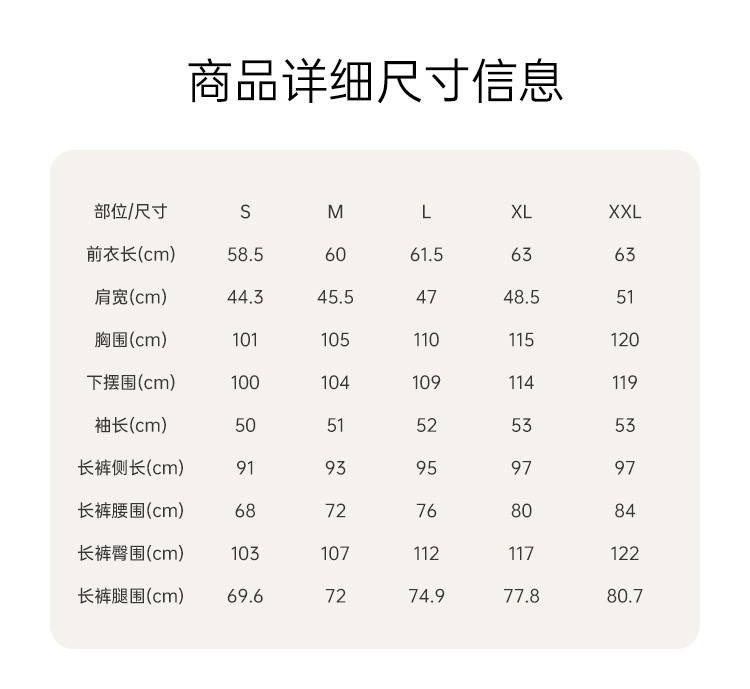 商品详细尺寸信息

| 部位/尺寸 | S | M | L | XL | XXL |
|---|---|---|---|---|---|
| 前衣长(cm) | 58.5 | 60 | 61.5 | 63 | 63 |
| 肩宽(cm) | 44.3 | 45.5 | 47 | 48.5 | 51 |
| 胸围(cm) | 101 | 105 | 110 | 115 | 120 |
| 下摆围(cm) | 100 | 104 | 109 | 114 | 119 |
| 袖长(cm) | 50 | 51 | 52 | 53 | 53 |
| 长裤侧长(cm) | 91 | 93 | 95 | 97 | 97 |
| 长裤腰围(cm) | 68 | 72 | 76 | 80 | 84 |
| 长裤臀围(cm) | 103 | 107 | 112 | 117 | 122 |
| 长裤腿围(cm) | 69.6 | 72 | 74.9 | 77.8 | 80.7 |